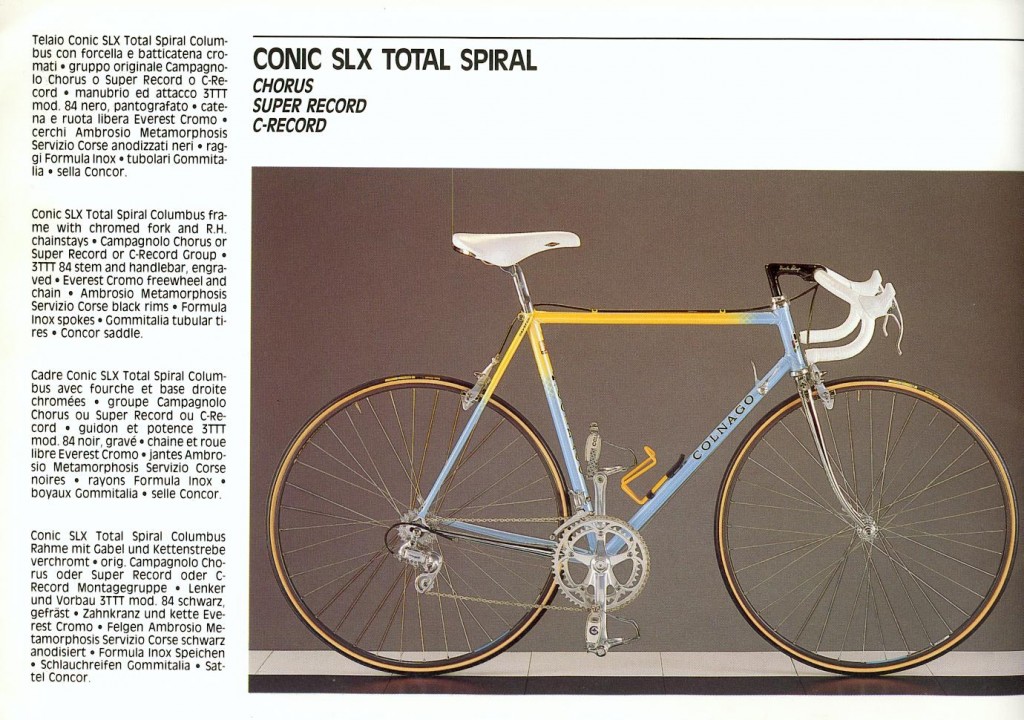 Telaio Conic SLX Total Spiral Columbus con forcella e batticatena cromati • gruppo originale Campagnolo Chorus o Super Record o C-Record • manubrio ed attacco 3TTT mod. 84 nero, pantografato • catena e ruota libera Everest Cromo • cerchi Ambrosio Metamorphosis Servizio Corse anodizzati neri • raggi Formula Inox • tubolari Gommitalia • sella Concor.

Conic SLX Total Spiral Columbus frame with chromed fork and R.H. chainstays • Campagnolo Chorus or Super Record or C-Record Group • 3TTT 84 stem and handlebar, engraved • Everest Cromo freewheel and chain • Ambrosio Metamorphosis Servizio Corse black rims • Formula Inox spokes • Gommitalia tubular tires • Concor saddle.

Cadre Conic SLX Total Spiral Columbus avec fourche et base droite chromées • groupe Campagnolo Chorus ou Super Record ou C-Record • guidon et potence 3TTT mod. 84 noir, gravé • chaine et roue libre Everest Cromo • jantes Ambrosio Metamorphosis Servizio Corse noires • rayons Formula Inox • boyaux Gommitalia • selle Concor.

Conic SLX Total Spiral Columbus Rahme mit Gabel und Kettenstrebe verchromt • orig. Campagnolo Chorus oder Super Record oder C-Record Montagegruppe • Lenker und Vorbau 3TTT mod. 84 schwarz, gefräst • Zahnkranz und kette Everest Cromo • Felgen Ambrosio Metamorphosis Servizio Corse schwarz anodisiert • Formula Inox Speichen • Schlauchreifen Gommitalia • Sattel Concor.

CONIC SLX TOTAL SPIRAL
CHORUS
SUPER RECORD
C-RECORD

COLNAGO